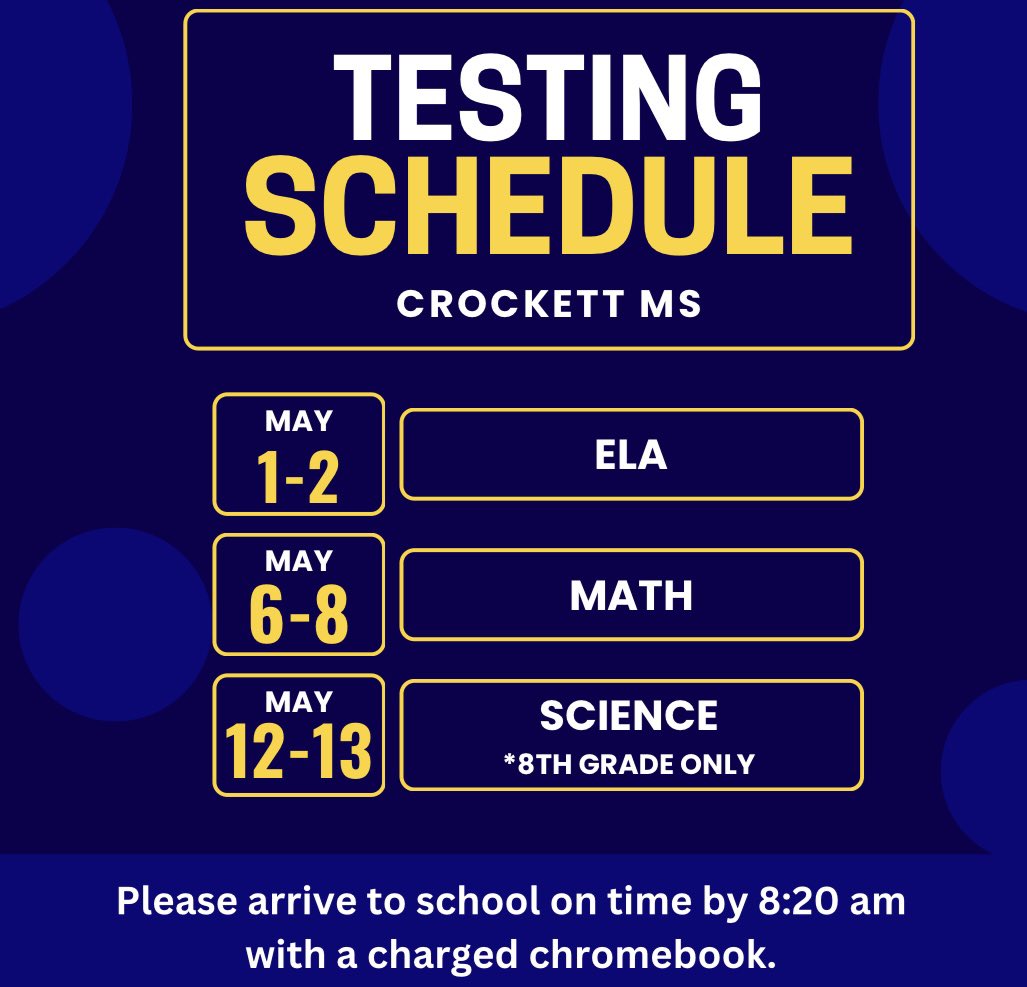 TESTING SCHEDULE
CROCKETT MS

MAY 1-2
ELA

MAY 6-8
MATH

MAY 12-13
SCIENCE
*8TH GRADE ONLY

Please arrive to school on time by 8:20 am with a charged chromebook.